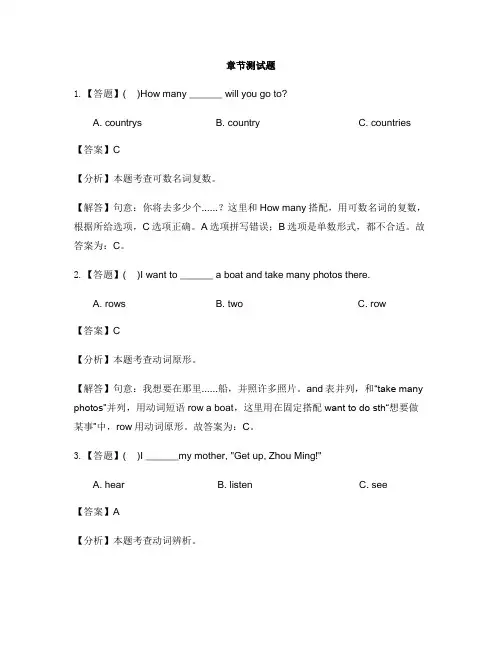 章节测试题

1. 【答题】(　)How many ______ will you go to?

A. countrys　　B. country　　C. countries

【答案】C

【分析】本题考查可数名词复数。

【解答】句意：你将去多少个......？这里和 How many 搭配，用可数名词的复数，根据所给选项，C 选项正确。A 选项拼写错误；B 选项是单数形式，都不合适。故答案为：C。

2. 【答题】(　)I want to ______ a boat and take many photos there.

A. rows　　B. two　　C. row

【答案】C

【分析】本题考查动词原形。

【解答】句意：我想要在那里......船，并照许多照片。and 表并列，和"take many photos"并列，用动词短语 row a boat，这里用在固定搭配 want to do sth"想要做某事"中，row 用动词原形。故答案为：C。

3. 【答题】(　)I ______my mother, "Get up, Zhou Ming!"

A. hear　　B. listen　　C. see

【答案】A

【分析】本题考查动词辨析。